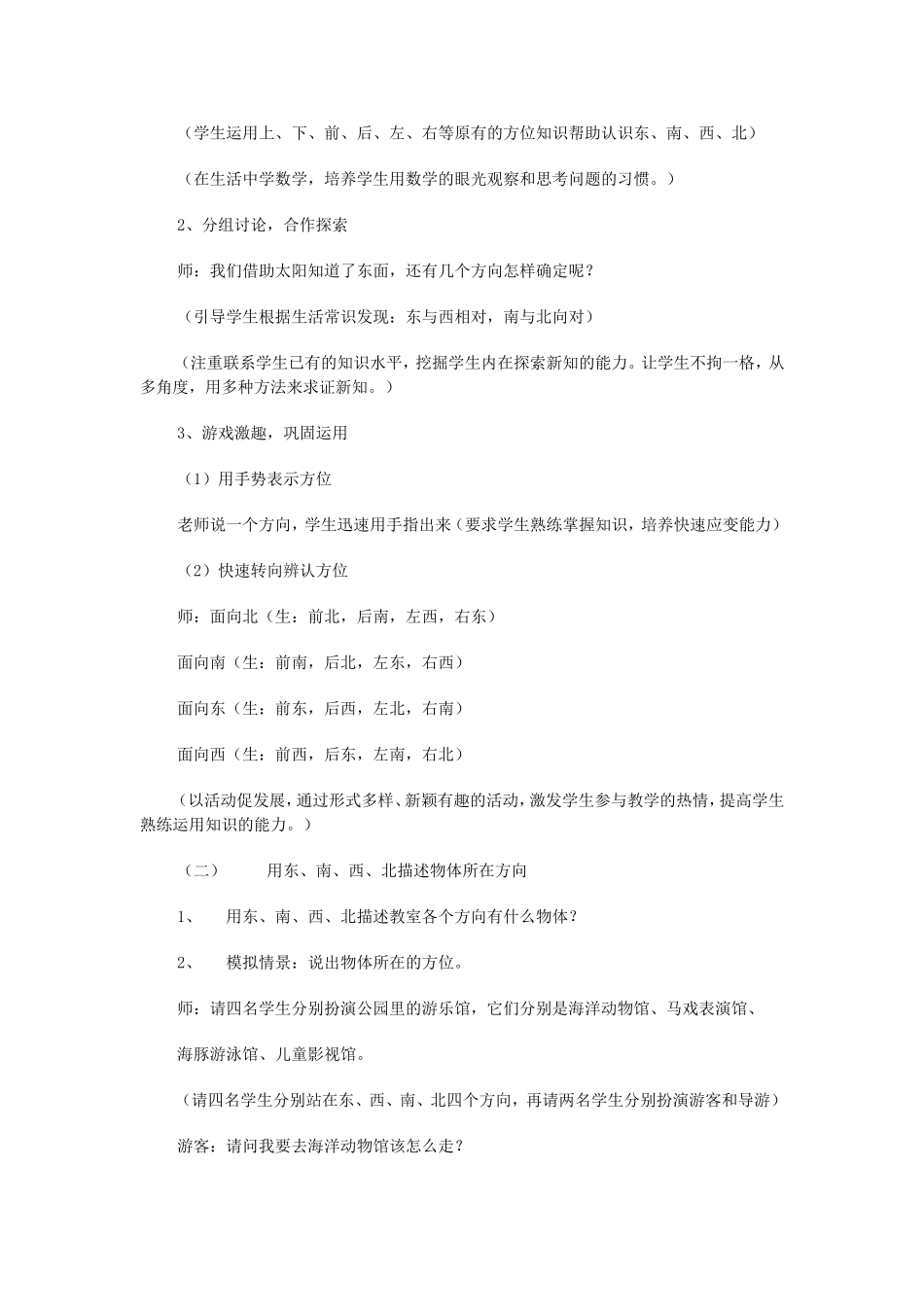 （学生运用上、下、前、后、左、右等原有的方位知识帮助认识东、南、西、北）

（在生活中学数学，培养学生用数学的眼光观察和思考问题的习惯。）

2、分组讨论，合作探索

师：我们借助太阳知道了东面，还有几个方向怎样确定呢？

（引导学生根据生活常识发现：东与西相对，南与北向对）

（注重联系学生已有的知识水平，挖掘学生内在探索新知的能力。让学生不拘一格，从多角度，用多种方法来求证新知。）

3、游戏激趣，巩固运用

（1）用手势表示方位

老师说一个方向，学生迅速用手指出来（要求学生熟练掌握知识，培养快速应变能力）

（2）快速转向辨认方位

师：面向北（生：前北，后南，左西，右东）

面向南（生：前南，后北，左东，右西）

面向东（生：前东，后西，左北，右南）

面向西（生：前西，后东，左南，右北）

（以活动促发展，通过形式多样、新颖有趣的活动，激发学生参与教学的热情，提高学生熟练运用知识的能力。）

（二） 用东、南、西、北描述物体所在方向

1、 用东、南、西、北描述教室各个方向有什么物体？

2、 模拟情景：说出物体所在的方位。

师：请四名学生分别扮演公园里的游乐馆，它们分别是海洋动物馆、马戏表演馆、

海豚游泳馆、儿童影视馆。

（请四名学生分别站在东、西、南、北四个方向，再请两名学生分别扮演游客和导游）

游客：请问我要去海洋动物馆该怎么走？